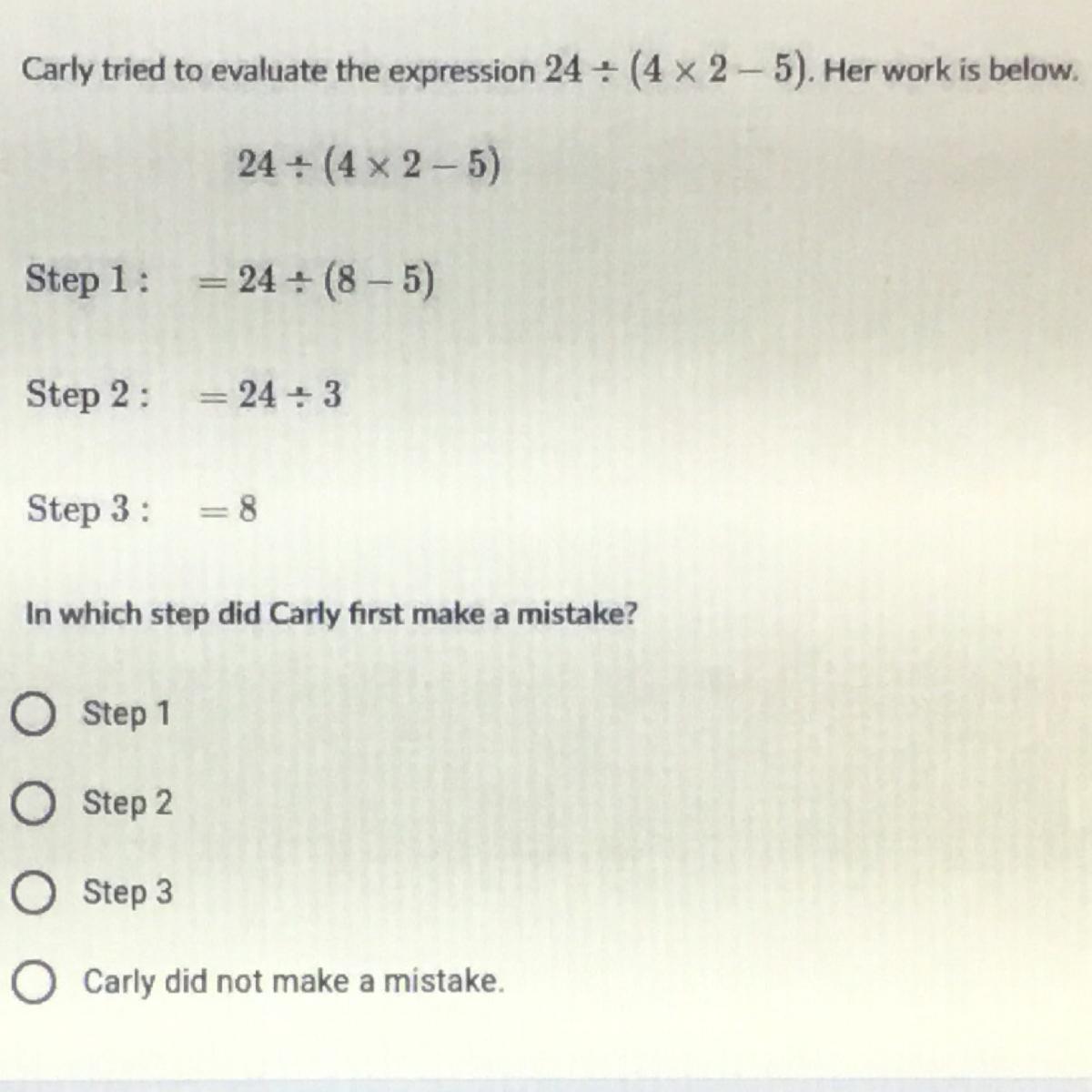 Carly tried to evaluate the expression $24 \div (4 \times 2 - 5)$. Her work is below.

$24 \div (4 \times 2 - 5)$

Step 1 : $= 24 \div (8 - 5)$

Step 2 : $= 24 \div 3$

Step 3 : $= 8$

In which step did Carly first make a mistake?

Step 1

Step 2

Step 3

Carly did not make a mistake.